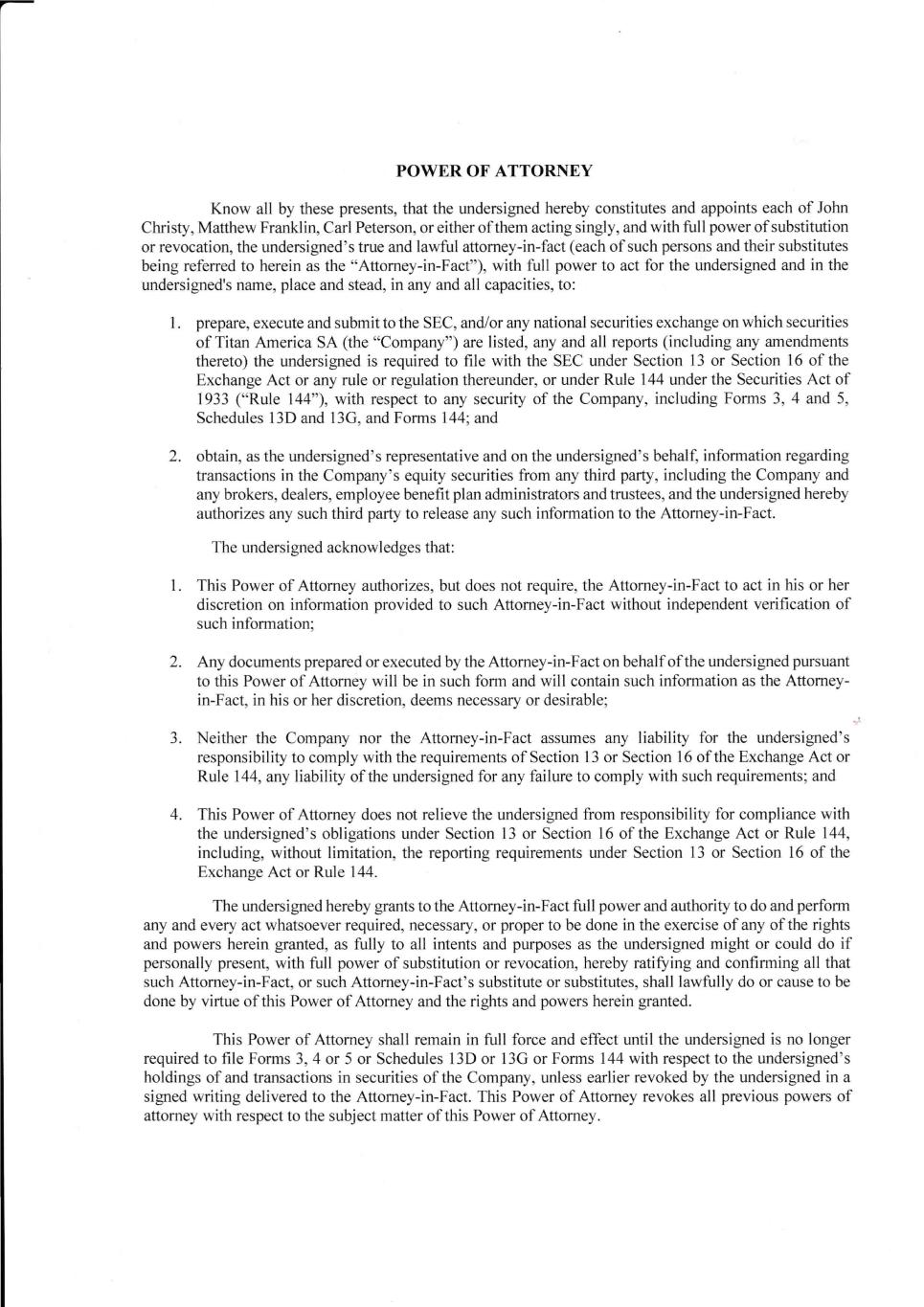 POWER OF ATTORNEY

Know all by these presents, that the undersigned hereby constitutes and appoints each of John Christy, Matthew Franklin, Carl Peterson, or either of them acting singly, and with full power of substitution or revocation, the undersigned's true and lawful attorney-in-fact (each of such persons and their substitutes being referred to herein as the "Attorney-in-Fact"), with full power to act for the undersigned and in the undersigned's name, place and stead, in any and all capacities, to:

1. prepare, execute and submit to the SEC, and/or any national securities exchange on which securities of Titan America SA (the "Company") are listed, any and all reports (including any amendments thereto) the undersigned is required to file with the SEC under Section 13 or Section 16 of the Exchange Act or any rule or regulation thereunder, or under Rule 144 under the Securities Act of 1933 ("Rule 144"), with respect to any security of the Company, including Forms 3, 4 and 5, Schedules 13D and 13G, and Forms 144; and

2. obtain, as the undersigned's representative and on the undersigned's behalf, information regarding transactions in the Company's equity securities from any third party, including the Company and any brokers, dealers, employee benefit plan administrators and trustees, and the undersigned hereby authorizes any such third party to release any such information to the Attorney-in-Fact.

The undersigned acknowledges that:

1. This Power of Attorney authorizes, but does not require, the Attorney-in-Fact to act in his or her discretion on information provided to such Attorney-in-Fact without independent verification of such information;

2. Any documents prepared or executed by the Attorney-in-Fact on behalf of the undersigned pursuant to this Power of Attorney will be in such form and will contain such information as the Attorney-in-Fact, in his or her discretion, deems necessary or desirable;

3. Neither the Company nor the Attorney-in-Fact assumes any liability for the undersigned's responsibility to comply with the requirements of Section 13 or Section 16 of the Exchange Act or Rule 144, any liability of the undersigned for any failure to comply with such requirements; and

4. This Power of Attorney does not relieve the undersigned from responsibility for compliance with the undersigned's obligations under Section 13 or Section 16 of the Exchange Act or Rule 144, including, without limitation, the reporting requirements under Section 13 or Section 16 of the Exchange Act or Rule 144.

The undersigned hereby grants to the Attorney-in-Fact full power and authority to do and perform any and every act whatsoever required, necessary, or proper to be done in the exercise of any of the rights and powers herein granted, as fully to all intents and purposes as the undersigned might or could do if personally present, with full power of substitution or revocation, hereby ratifying and confirming all that such Attorney-in-Fact, or such Attorney-in-Fact's substitute or substitutes, shall lawfully do or cause to be done by virtue of this Power of Attorney and the rights and powers herein granted.

This Power of Attorney shall remain in full force and effect until the undersigned is no longer required to file Forms 3, 4 or 5 or Schedules 13D or 13G or Forms 144 with respect to the undersigned's holdings of and transactions in securities of the Company, unless earlier revoked by the undersigned in a signed writing delivered to the Attorney-in-Fact. This Power of Attorney revokes all previous powers of attorney with respect to the subject matter of this Power of Attorney.